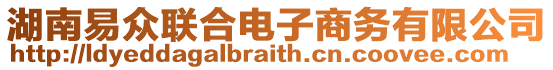 湖南易众联合电子商务有限公司
http://ldyeddagalbraith.cn.coovee.com